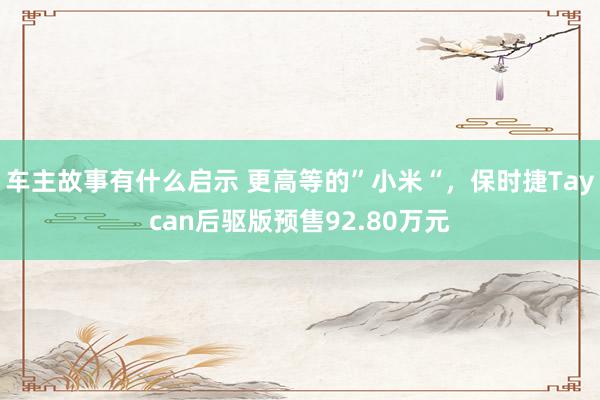 车主故事有什么启示 更高等的”小米“，保时捷Taycan后驱版预售92.80万元